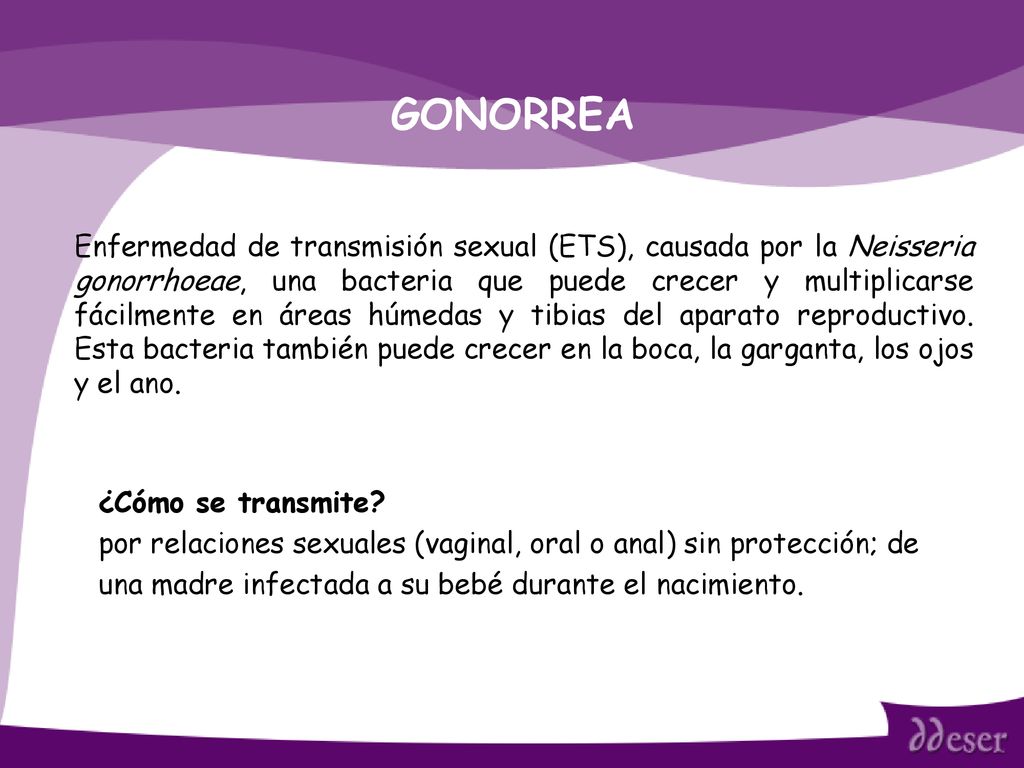 GONORREA

Enfermedad de transmisión sexual (ETS), causada por la Neisseria gonorrhoeae, una bacteria que puede crecer y multiplicarse fácilmente en áreas húmedas y tibias del aparato reproductivo. Esta bacteria también puede crecer en la boca, la garganta, los ojos y el ano.

¿Cómo se transmite?
por relaciones sexuales (vaginal, oral o anal) sin protección; de una madre infectada a su bebé durante el nacimiento.

ddeser